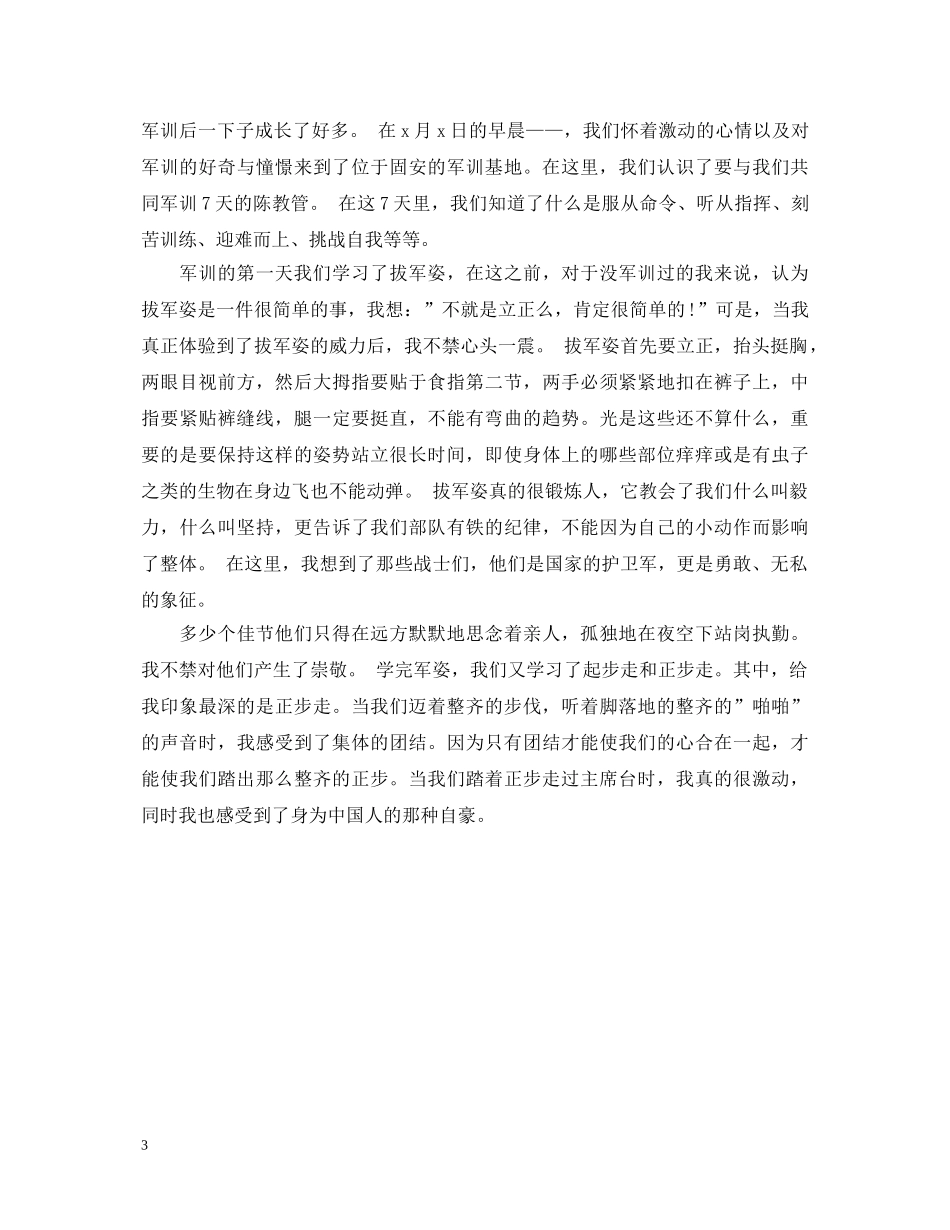 军训后一下子成长了好多。 在 x 月 x 日的早晨——，我们怀着激动的心情以及对军训的好奇与憧憬来到了位于固安的军训基地。在这里，我们认识了要与我们共同军训 7 天的陈教管。 在这 7 天里，我们知道了什么是服从命令、听从指挥、刻苦训练、迎难而上、挑战自我等等。

军训的第一天我们学习了拔军姿，在这之前，对于没军训过的我来说，认为拔军姿是一件很简单的事，我想：”不就是立正么，肯定很简单的!”可是，当我真正体验到了拔军姿的威力后，我不禁心头一震。 拔军姿首先要立正，抬头挺胸，两眼目视前方，然后大拇指要贴于食指第二节，两手必须紧紧地扣在裤子上，中指要紧贴裤缝线，腿一定要挺直，不能有弯曲的趋势。光是这些还不算什么，重要的是要保持这样的姿势站立很长时间，即使身体上的哪些部位痒痒或是有虫子之类的生物在身边飞也不能动弹。 拔军姿真的很锻炼人，它教会了我们什么叫毅力，什么叫坚持，更告诉了我们部队有铁的纪律，不能因为自己的小动作而影响了整体。 在这里，我想到了那些战士们，他们是国家的护卫军，更是勇敢、无私的象征。

多少个佳节他们只得在远方默默地思念着亲人，孤独地在夜空下站岗执勤。我不禁对他们产生了崇敬。 学完军姿，我们又学习了起步走和正步走。其中，给我印象最深的是正步走。当我们迈着整齐的步伐，听着脚落地的整齐的”啪啪”的声音时，我感受到了集体的团结。因为只有团结才能使我们的心合在一起，才能使我们踏出那么整齐的正步。当我们踏着正步走过主席台时，我真的很激动，同时我也感受到了身为中国人的那种自豪。

3